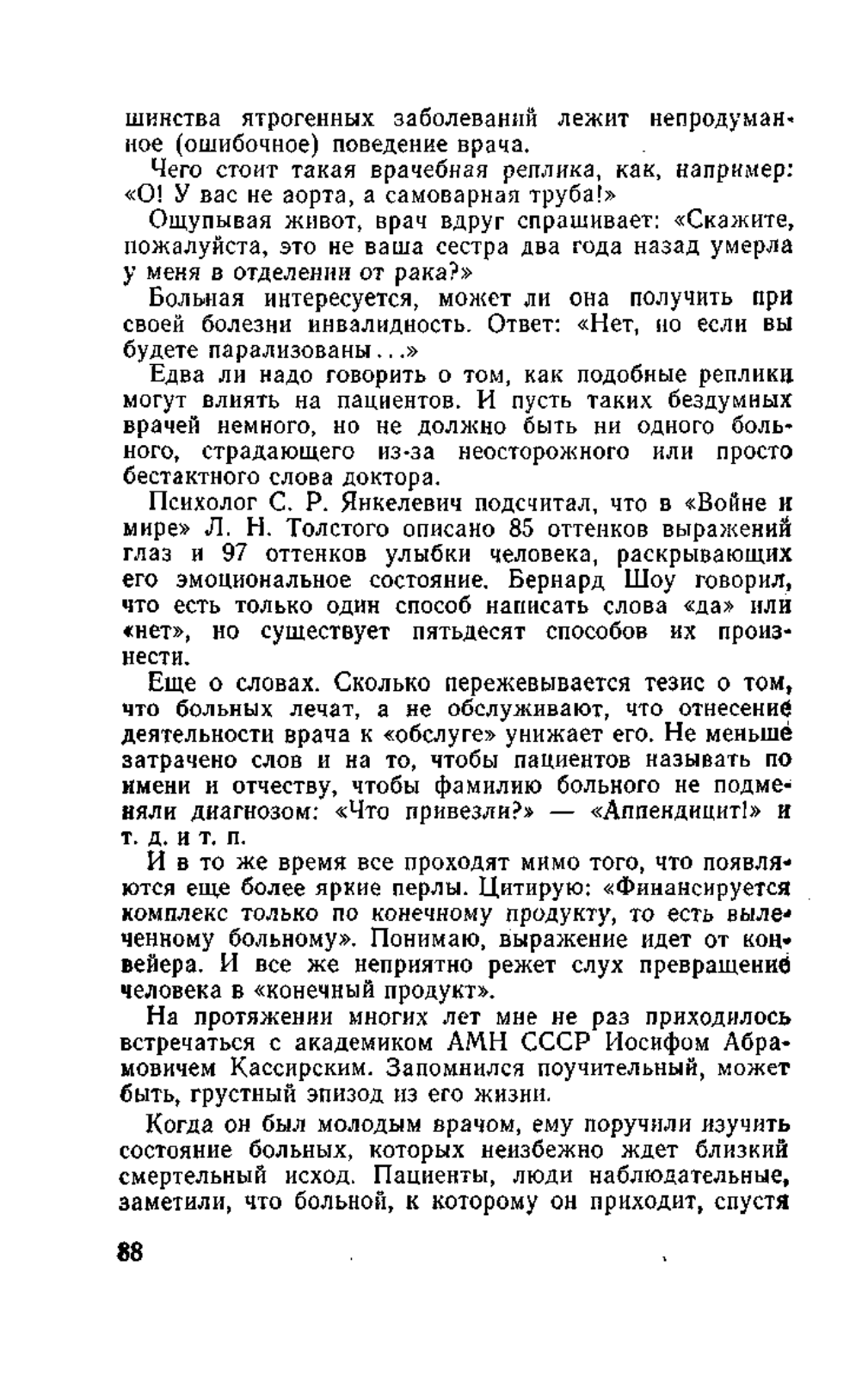 шинства ятрогенных заболеваний лежит непродуманное (ошибочное) поведение врача.

Чего стоит такая врачебная реплика, как, например: «О! У вас не аорта, а самоварная труба!»

Ощупывая живот, врач вдруг спрашивает: «Скажите, пожалуйста, это не ваша сестра два года назад умерла у меня в отделении от рака?»

Больная интересуется, может ли она получить при своей болезни инвалидность. Ответ: «Нет, но если вы будете парализованы...»

Едва ли надо говорить о том, как подобные реплики могут влиять на пациентов. И пусть таких бездумных врачей немного, но не должно быть ни одного больного, страдающего из-за неосторожного или просто бестактного слова доктора.

Психолог С. Р. Янкелевич подсчитал, что в «Войне и мире» Л. Н. Толстого описано 85 оттенков выражений глаз и 97 оттенков улыбки человека, раскрывающих его эмоциональное состояние. Бернард Шоу говорил, что есть только один способ написать слова «да» или «нет», но существует пятьдесят способов их произнести.

Еще о словах. Сколько пережевывается тезис о том, что больных лечат, а не обслуживают, что отнесение деятельности врача к «обслуге» унижает его. Не меньше затрачено слов и на то, чтобы пациентов называть по имени и отчеству, чтобы фамилию больного не подменяли диагнозом: «Что привезли?» — «Аппендицит!» и т. д. и т. п.

И в то же время все проходят мимо того, что появляются еще более яркие перлы. Цитирую: «Финансируется комплекс только по конечному продукту, то есть вылеченному больному». Понимаю, выражение идет от конвейера. И все же неприятно режет слух превращение человека в «конечный продукт».

На протяжении многих лет мне не раз приходилось встречаться с академиком АМН СССР Иосифом Абрамовичем Кассирским. Запомнился поучительный, может быть, грустный эпизод из его жизни.

Когда он был молодым врачом, ему поручили изучить состояние больных, которых неизбежно ждет близкий смертельный исход. Пациенты, люди наблюдательные, заметили, что больной, к которому он приходит, спустя

88